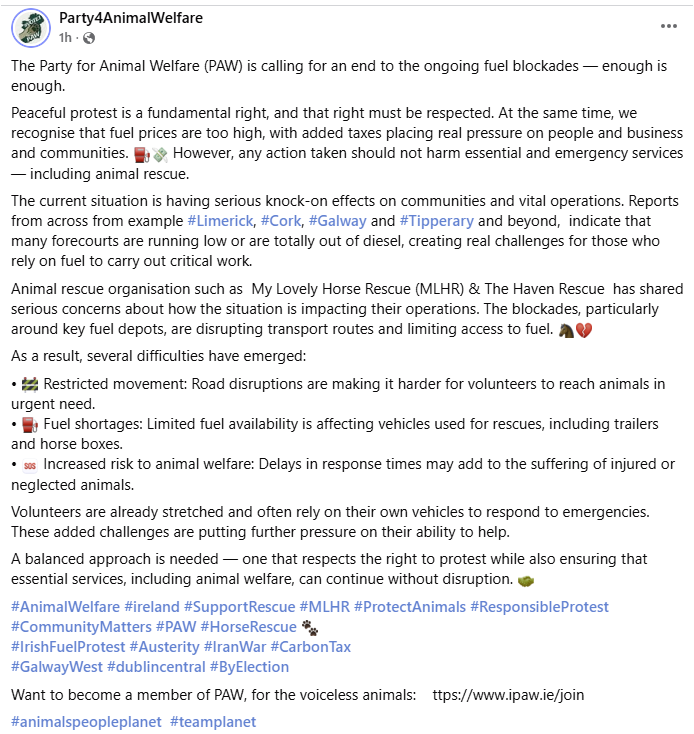 Party4AnimalWelfare
1h · 

...

The Party for Animal Welfare (PAW) is calling for an end to the ongoing fuel blockades — enough is enough.

Peaceful protest is a fundamental right, and that right must be respected. At the same time, we recognise that fuel prices are too high, with added taxes placing real pressure on people and business and communities. ⛽💸 However, any action taken should not harm essential and emergency services — including animal rescue.

The current situation is having serious knock-on effects on communities and vital operations. Reports from across from example #Limerick, #Cork, #Galway and #Tipperary and beyond, indicate that many forecourts are running low or are totally out of diesel, creating real challenges for those who rely on fuel to carry out critical work.

Animal rescue organisation such as My Lovely Horse Rescue (MLHR) & The Haven Rescue has shared serious concerns about how the situation is impacting their operations. The blockades, particularly around key fuel depots, are disrupting transport routes and limiting access to fuel. 🐴💔

As a result, several difficulties have emerged:

• 🚧 Restricted movement: Road disruptions are making it harder for volunteers to reach animals in urgent need.
• ⛽ Fuel shortages: Limited fuel availability is affecting vehicles used for rescues, including trailers and horse boxes.
• 🆘 Increased risk to animal welfare: Delays in response times may add to the suffering of injured or neglected animals.

Volunteers are already stretched and often rely on their own vehicles to respond to emergencies. These added challenges are putting further pressure on their ability to help.

A balanced approach is needed — one that respects the right to protest while also ensuring that essential services, including animal welfare, can continue without disruption. 🤝

#AnimalWelfare #ireland #SupportRescue #MLHR #ProtectAnimals #ResponsibleProtest #CommunityMatters #PAW #HorseRescue 🐾
#IrishFuelProtest #Austerity #IranWar #CarbonTax
#GalwayWest #dublincentral #ByElection

Want to become a member of PAW, for the voiceless animals: ttps://www.ipaw.ie/join

#animalspeopleplanet #teamplanet